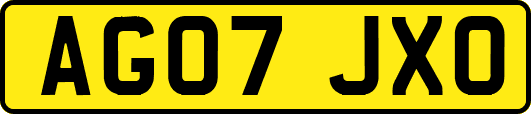 AG07 JXO